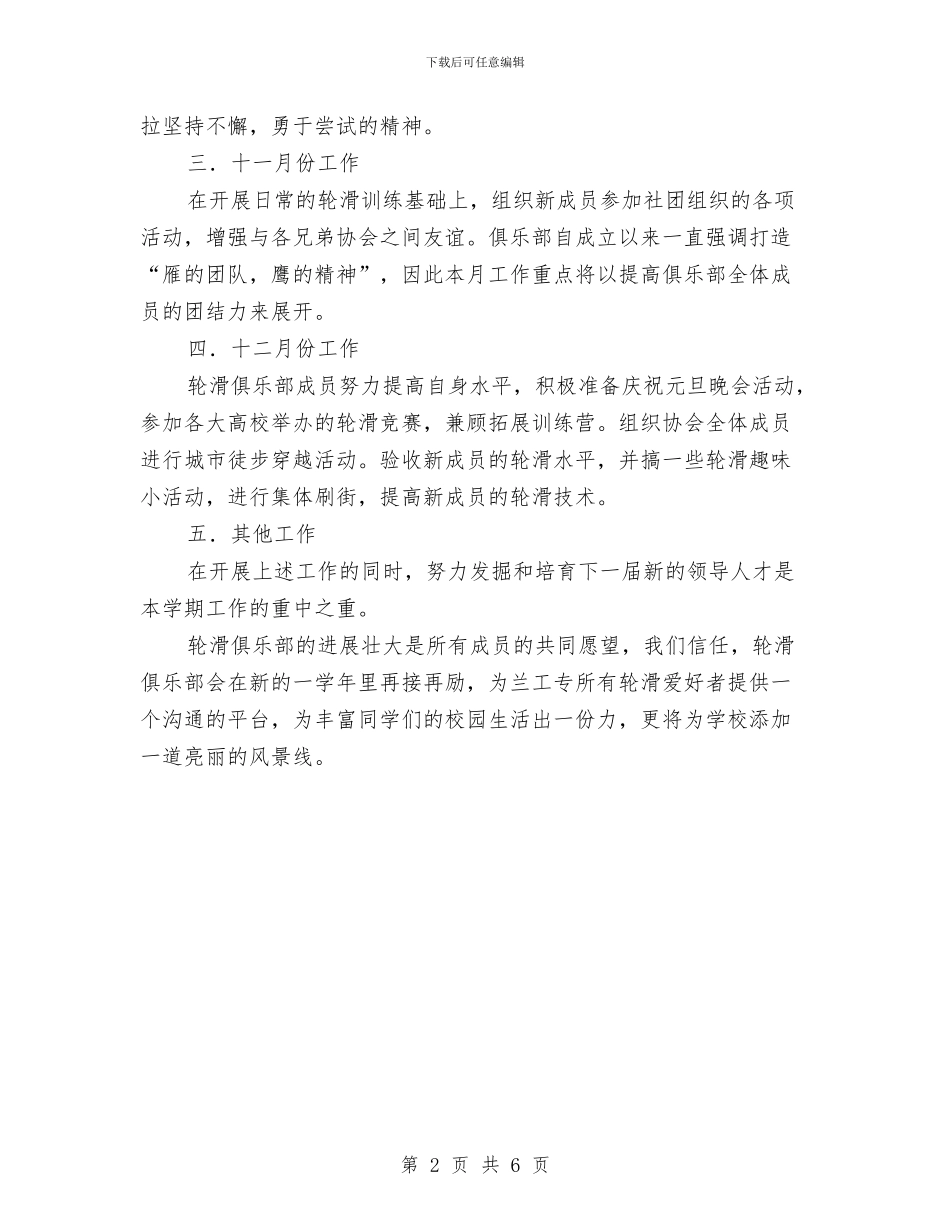 下载后可任意编辑

拉坚持不懈，勇于尝试的精神。

三．十一月份工作

在开展日常的轮滑训练基础上，组织新成员参加社团组织的各项活动，增强与各兄弟协会之间友谊。俱乐部自成立以来一直强调打造“雁的团队，鹰的精神”，因此本月工作重点将以提高俱乐部全体成员的团结力来展开。

四．十二月份工作

轮滑俱乐部成员努力提高自身水平，积极准备庆祝元旦晚会活动，参加各大高校举办的轮滑竞赛，兼顾拓展训练营。组织协会全体成员进行城市徒步穿越活动。验收新成员的轮滑水平，并搞一些轮滑趣味小活动，进行集体刷街，提高新成员的轮滑技术。

五．其他工作

在开展上述工作的同时，努力发掘和培育下一届新的领导人才是本学期工作的重中之重。

轮滑俱乐部的进展壮大是所有成员的共同愿望，我们信任，轮滑俱乐部会在新的一学年里再接再励，为兰工专所有轮滑爱好者提供一个沟通的平台，为丰富同学们的校园生活出一份力，更将为学校添加一道亮丽的风景线。

第 2 页 共 6 页